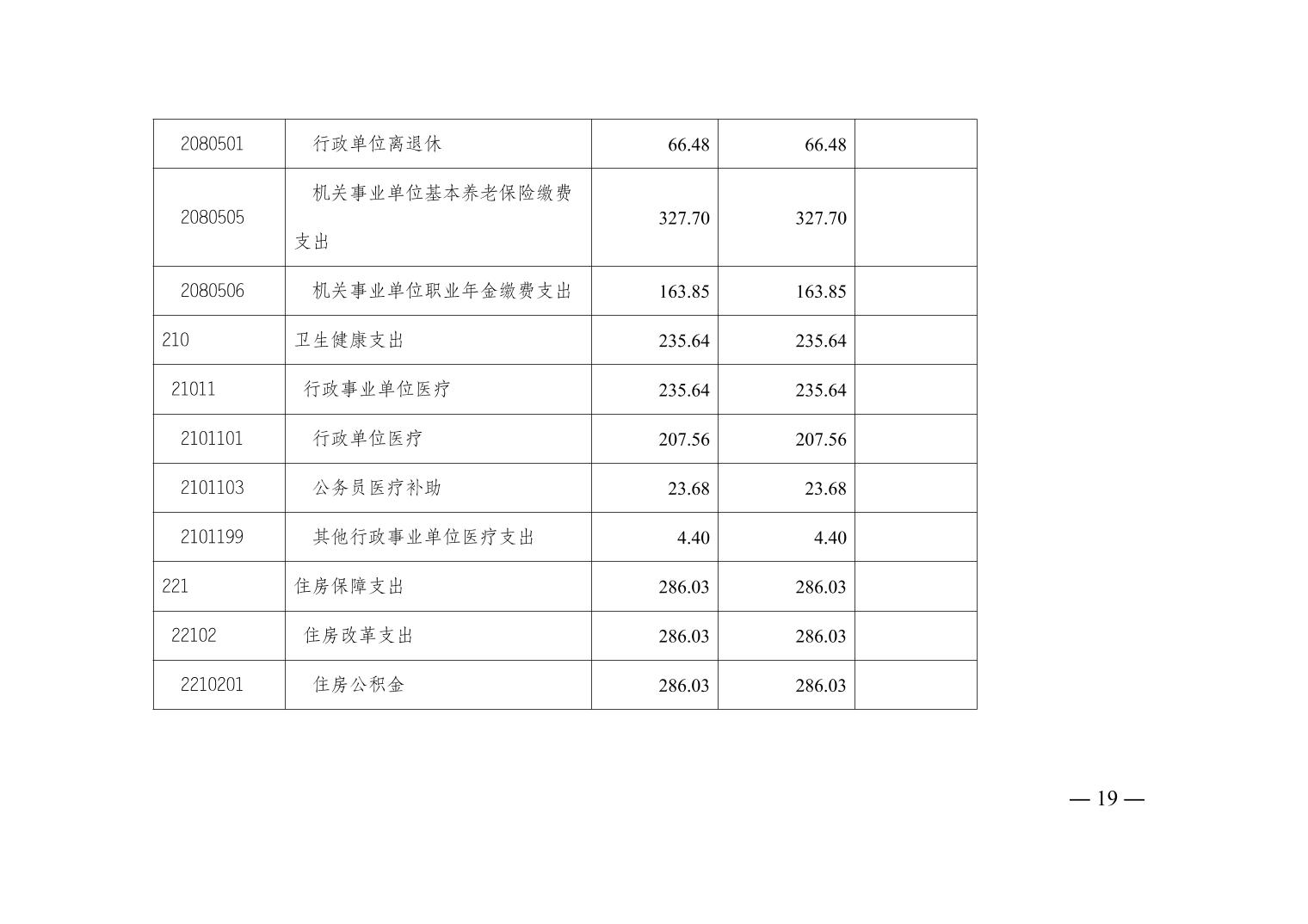 | 2080501 | 行政单位离退休 | 66.48 | 66.48 |  |
|---|---|---|---|---|
| 2080505 | 机关事业单位基本养老保险缴费支出 | 327.70 | 327.70 |  |
| 2080506 | 机关事业单位职业年金缴费支出 | 163.85 | 163.85 |  |
| 210 | 卫生健康支出 | 235.64 | 235.64 |  |
| 21011 | 行政事业单位医疗 | 235.64 | 235.64 |  |
| 2101101 | 行政单位医疗 | 207.56 | 207.56 |  |
| 2101103 | 公务员医疗补助 | 23.68 | 23.68 |  |
| 2101199 | 其他行政事业单位医疗支出 | 4.40 | 4.40 |  |
| 221 | 住房保障支出 | 286.03 | 286.03 |  |
| 22102 | 住房改革支出 | 286.03 | 286.03 |  |
| 2210201 | 住房公积金 | 286.03 | 286.03 |  |

— 19 —